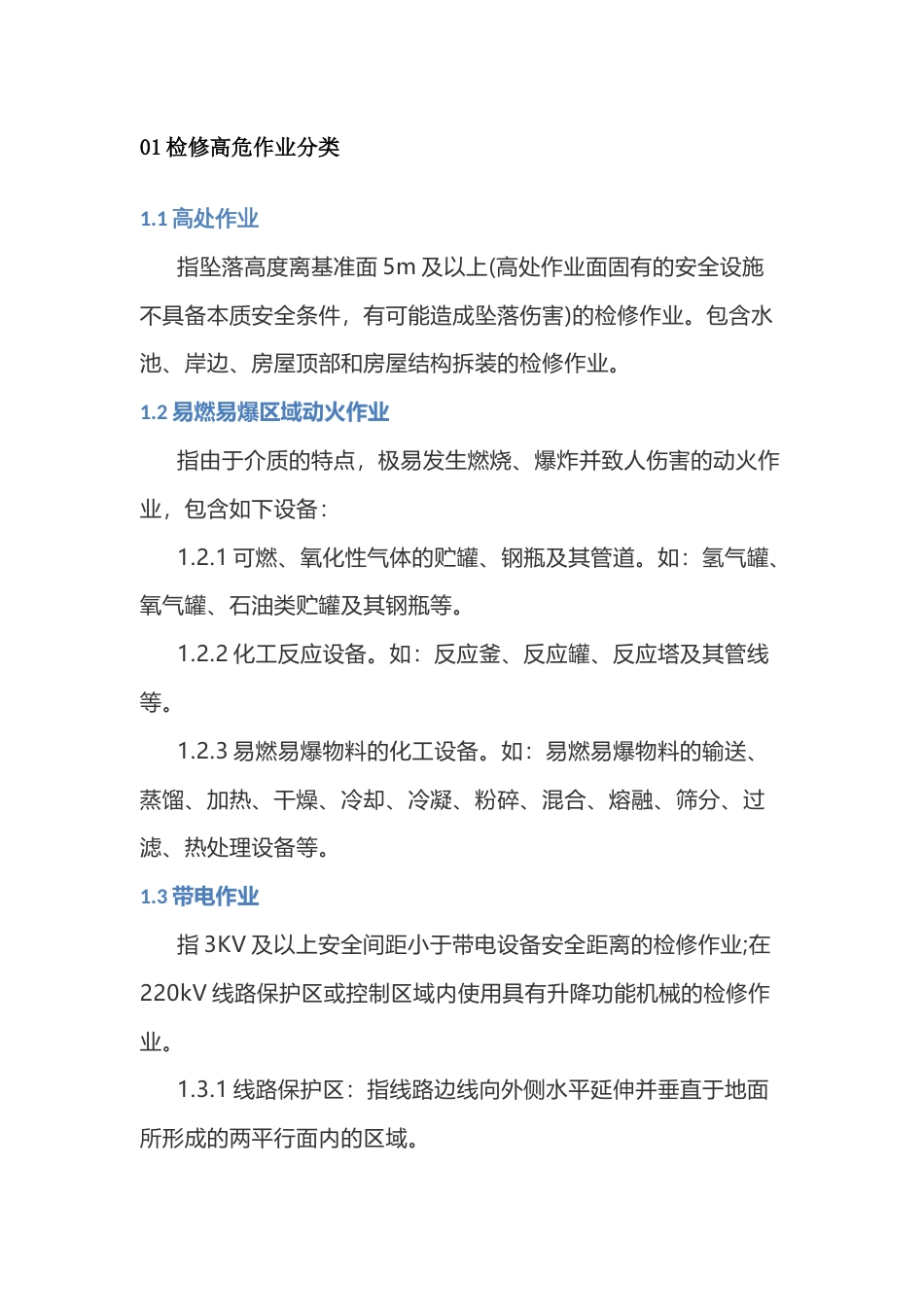 01 检修高危作业分类

1.1 高处作业

指坠落高度离基准面 5m 及以上(高处作业面固有的安全设施不具备本质安全条件，有可能造成坠落伤害)的检修作业。包含水池、岸边、房屋顶部和房屋结构拆装的检修作业。

1.2 易燃易爆区域动火作业

指由于介质的特点，极易发生燃烧、爆炸并致人伤害的动火作业，包含如下设备：

1.2.1 可燃、氧化性气体的贮罐、钢瓶及其管道。如：氢气罐、氧气罐、石油类贮罐及其钢瓶等。

1.2.2 化工反应设备。如：反应釜、反应罐、反应塔及其管线等。

1.2.3 易燃易爆物料的化工设备。如：易燃易爆物料的输送、蒸馏、加热、干燥、冷却、冷凝、粉碎、混合、熔融、筛分、过滤、热处理设备等。

1.3 带电作业

指 3KV 及以上安全间距小于带电设备安全距离的检修作业;在 220kV 线路保护区或控制区域内使用具有升降功能机械的检修作业。

1.3.1 线路保护区：指线路边线向外侧水平延伸并垂直于地面所形成的两平行面内的区域。